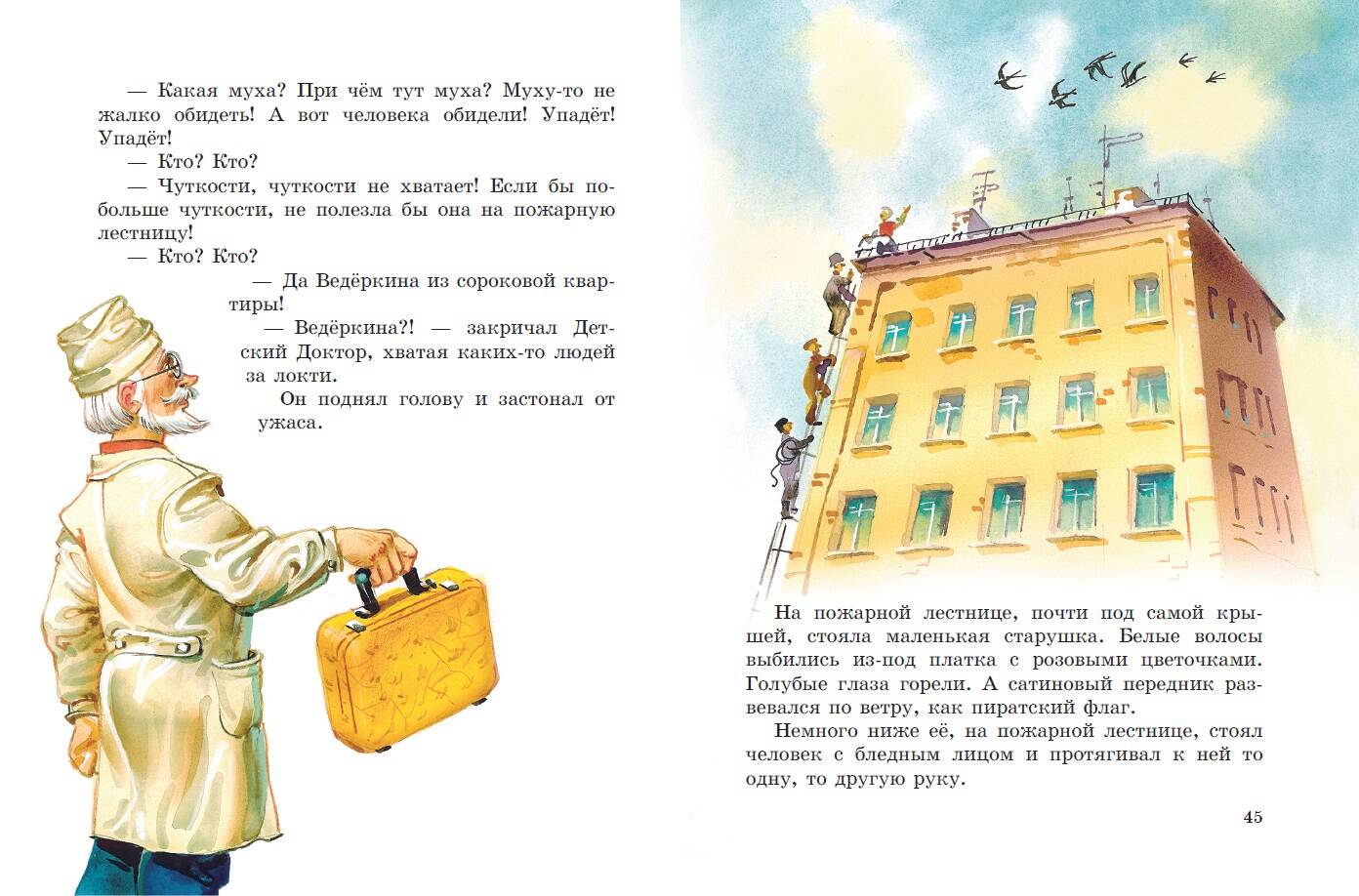 — Какая муха? При чём тут муха? Муху-то не жалко обидеть! А вот человека обидели! Упадёт! Упадёт!

— Кто? Кто?

— Чуткости, чуткости не хватает! Если бы побольше чуткости, не полезла бы она на пожарную лестницу!

— Кто? Кто?

— Да Ведёркина из сороковой квартиры!

— Ведёркина?! — закричал Детский Доктор, хватая каких-то людей за локти.

Он поднял голову и застонал от ужаса.

На пожарной лестнице, почти под самой крышей, стояла маленькая старушка. Белые волосы выбились из-под платка с розовыми цветочками. Голубые глаза горели. А сатиновый передник развевался по ветру, как пиратский флаг.

Немного ниже её, на пожарной лестнице, стоял человек с бледным лицом и протягивал к ней то одну, то другую руку.

45